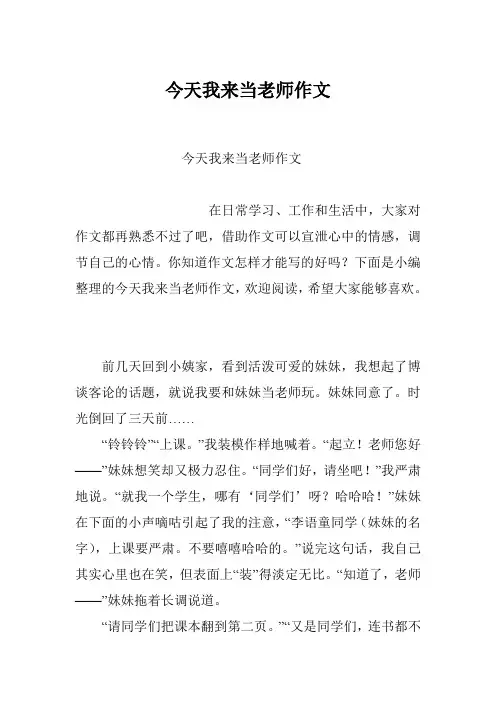 今天我来当老师作文

今天我来当老师作文

在日常学习、工作和生活中，大家对作文都再熟悉不过了吧，借助作文可以宣泄心中的情感，调节自己的心情。你知道作文怎样才能写的好吗？下面是小编整理的今天我来当老师作文，欢迎阅读，希望大家能够喜欢。

前几天回到小姨家，看到活泼可爱的妹妹，我想起了博谈客论的话题，就说我要和妹妹当老师玩。妹妹同意了。时光倒回了三天前……

“铃铃铃”“上课。”我装模作样地喊着。“起立！老师您好——”妹妹想笑却又极力忍住。“同学们好，请坐吧！”我严肃地说。“就我一个学生，哪有‘同学们’呀？哈哈哈！”妹妹在下面的小声嘀咕引起了我的注意，“李语童同学（妹妹的名字），上课要严肃。不要嘻嘻哈哈的。”说完这句话，我自己其实心里也在笑，但表面上“装”得淡定无比。“知道了，老师——”妹妹拖着长调说道。

“请同学们把课本翻到第二页。”“又是同学们，连书都不